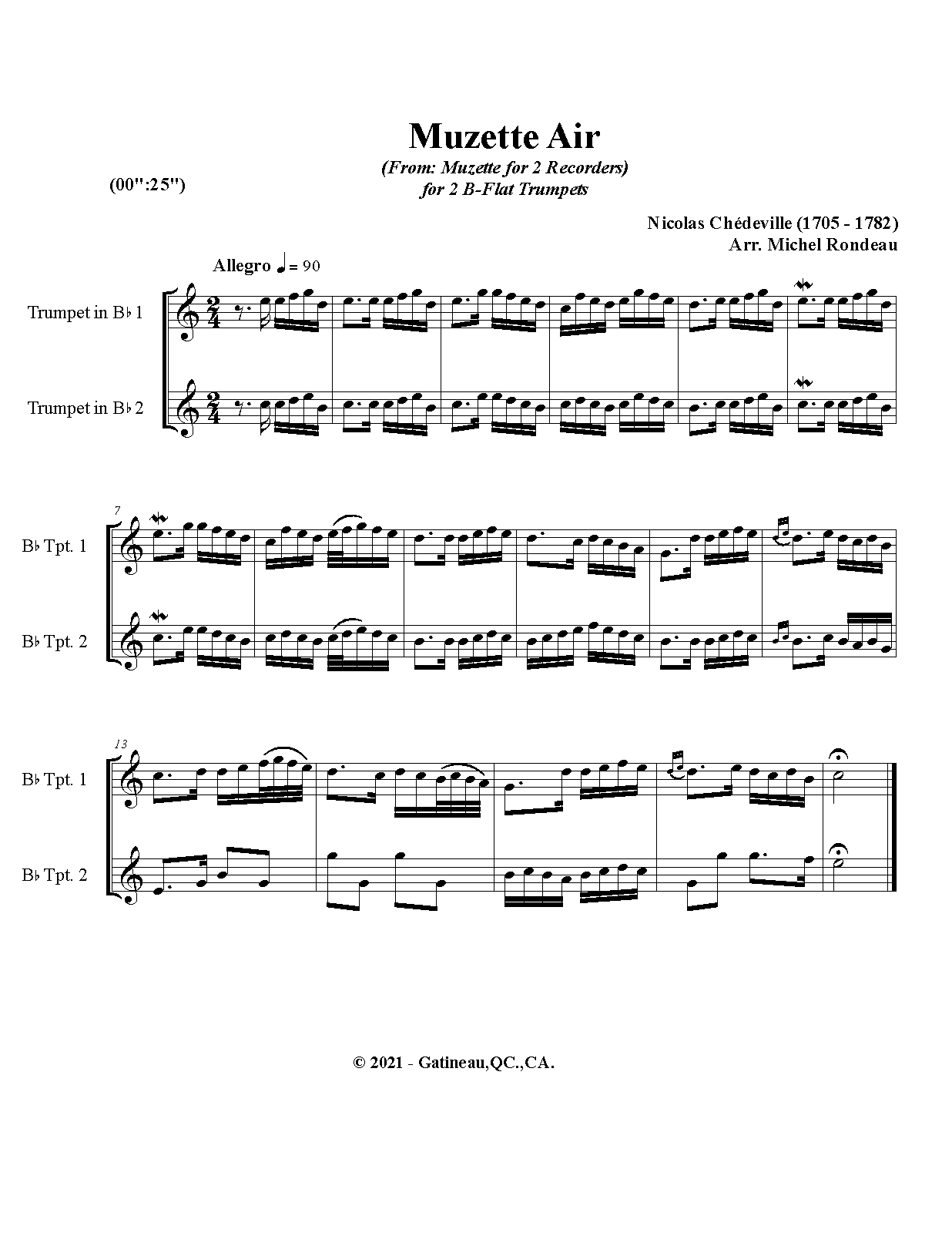 Muzette Air

(From: Muzette for 2 Recorders)
for 2 B-Flat Trumpets

(00":25")

Nicolas Chédeville (1705 - 1782)
Arr. Michel Rondeau

Allegro ♩= 90

Trumpet in B♭ 1

Trumpet in B♭ 2

7

B♭ Tpt. 1

B♭ Tpt. 2

13

B♭ Tpt. 1

B♭ Tpt. 2

© 2021 - Gatineau,QC.,CA.